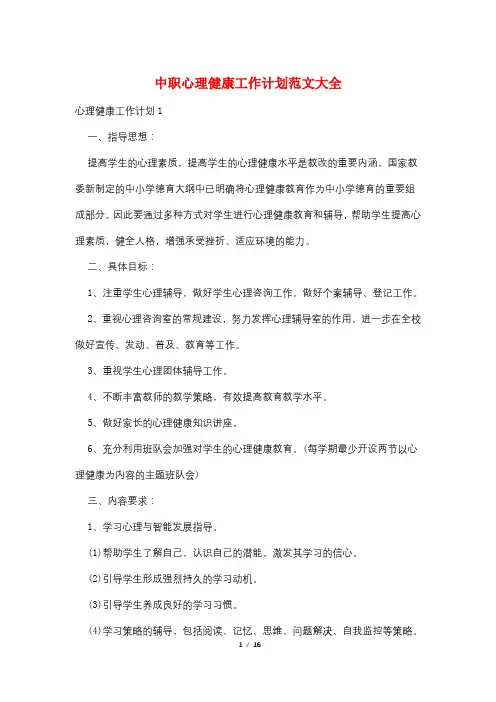 中职心理健康工作计划范文大全

心理健康工作计划1

一、指导思想：

提高学生的心理素质、提高学生的心理健康水平是教改的重要内涵，国家教委新制定的中小学德育大纲中已明确将心理健康教育作为中小学德育的重要组成部分。因此要通过多种方式对学生进行心理健康教育和辅导，帮助学生提高心理素质，健全人格，增强承受挫折、适应环境的能力。

二、具体目标：

1、注重学生心理辅导，做好学生心理咨询工作，做好个案辅导、登记工作。

2、重视心理咨询室的常规建设，努力发挥心理辅导室的作用，进一步在全校做好宣传、发动、普及、教育等工作。

3、重视学生心理团体辅导工作。

4、不断丰富教师的教学策略，有效提高教育教学水平。

5、做好家长的心理健康知识讲座。

6、充分利用班队会加强对学生的心理健康教育。(每学期最少开设两节以心理健康为内容的主题班队会)

三、内容要求：

1、学习心理与智能发展指导。

⑴帮助学生了解自己，认识自己的潜能，激发其学习的信心。

⑵引导学生形成强烈持久的学习动机。

⑶引导学生养成良好的学习习惯。

⑷学习策略的辅导，包括阅读、记忆、思维、问题解决、自我监控等策略。

1 / 16